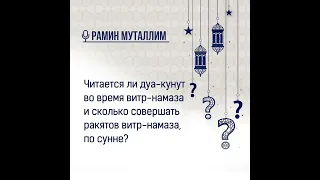 РАМИН МУТАЛЛИМ

Читается ли дуа-кунут во время витр-намаза и сколько совершать ракятов витр-намаза, по сунне?

?
?
?
?